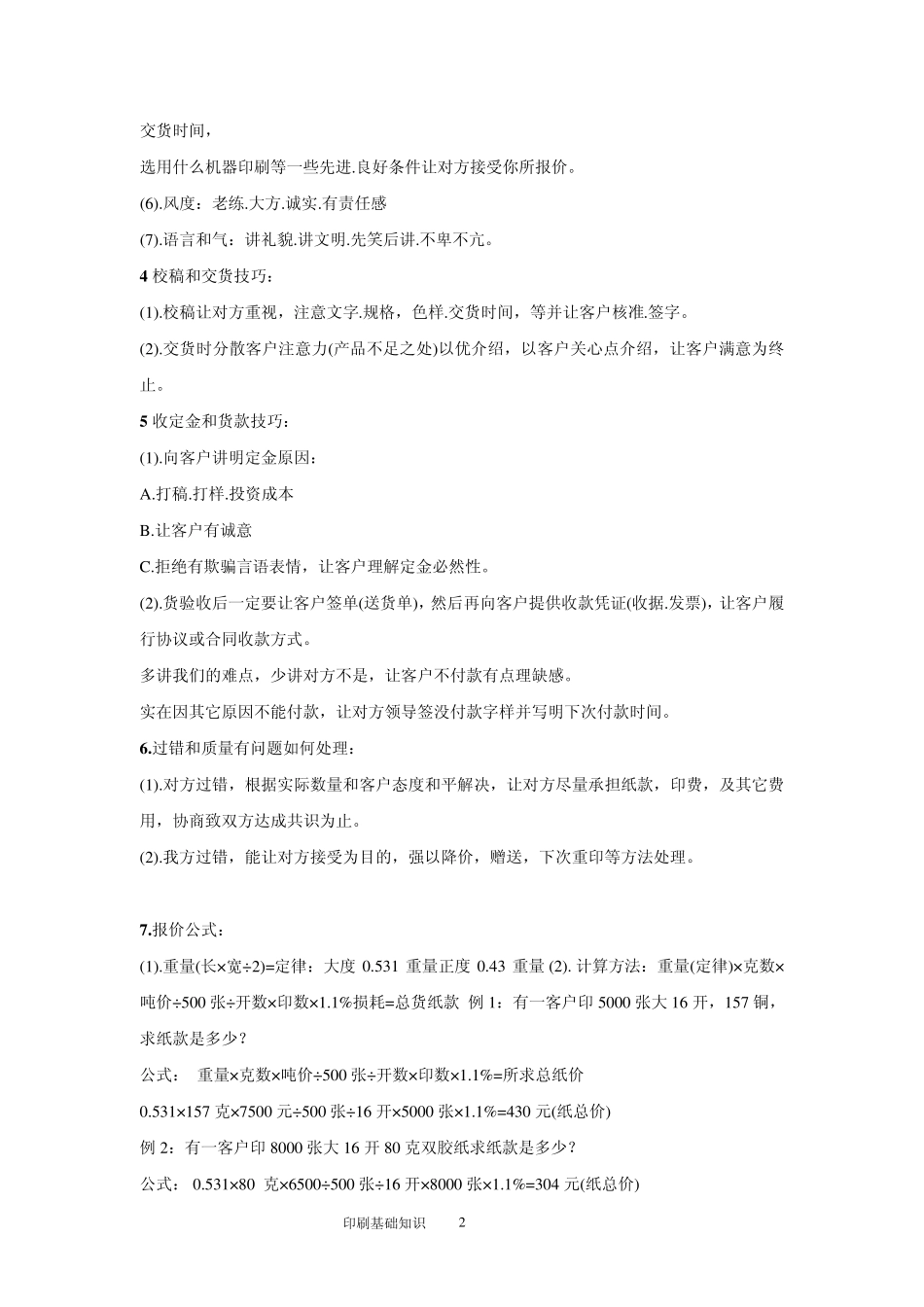 交货时间，

选用什么机器印刷等一些先进.良好条件让对方接受你所报价。

(6).风度：老练.大方.诚实.有责任感

(7).语言和气：讲礼貌.讲文明.先笑后讲.不卑不亢。

4 校稿和交货技巧：

(1).校稿让对方重视，注意文字.规格，色样.交货时间，等并让客户核准.签字。

(2).交货时分散客户注意力(产品不足之处)以优介绍，以客户关心点介绍，让客户满意为终止。

5 收定金和货款技巧：

(1).向客户讲明定金原因：

A.打稿.打样.投资成本

B.让客户有诚意

C.拒绝有欺骗言语表情，让客户理解定金必然性。

(2).货验收后一定要让客户签单(送货单)，然后再向客户提供收款凭证(收据.发票)，让客户履行协议或合同收款方式。

多讲我们的难点，少讲对方不是，让客户不付款有点理缺感。

实在因其它原因不能付款，让对方领导签没付款字样并写明下次付款时间。

6.过错和质量有问题如何处理：

(1).对方过错，根据实际数量和客户态度和平解决，让对方尽量承担纸款，印费，及其它费用，协商致双方达成共识为止。

(2).我方过错，能让对方接受为目的，强以降价，赠送，下次重印等方法处理。

7.报价公式：

(1).重量(长×宽÷2)=定律：大度 0.531 重量正度 0.43 重量 (2). 计算方法：重量(定律)×克数×吨价÷500 张÷开数×印数×1.1%损耗=总货纸款 例 1：有一客户印 5000 张大 16 开，157 铜，求纸款是多少？

公式： 重量×克数×吨价÷500 张÷开数×印数×1.1%=所求总纸价

0.531×157 克×7500 元÷500 张÷16 开×5000 张×1.1%=430 元(纸总价)

例 2：有一客户印 8000 张大 16 开 80 克双胶纸求纸款是多少？

公式： 0.531×80 克×6500÷500 张÷16 开×8000 张×1.1%=304 元(纸总价)

印刷基础知识 2